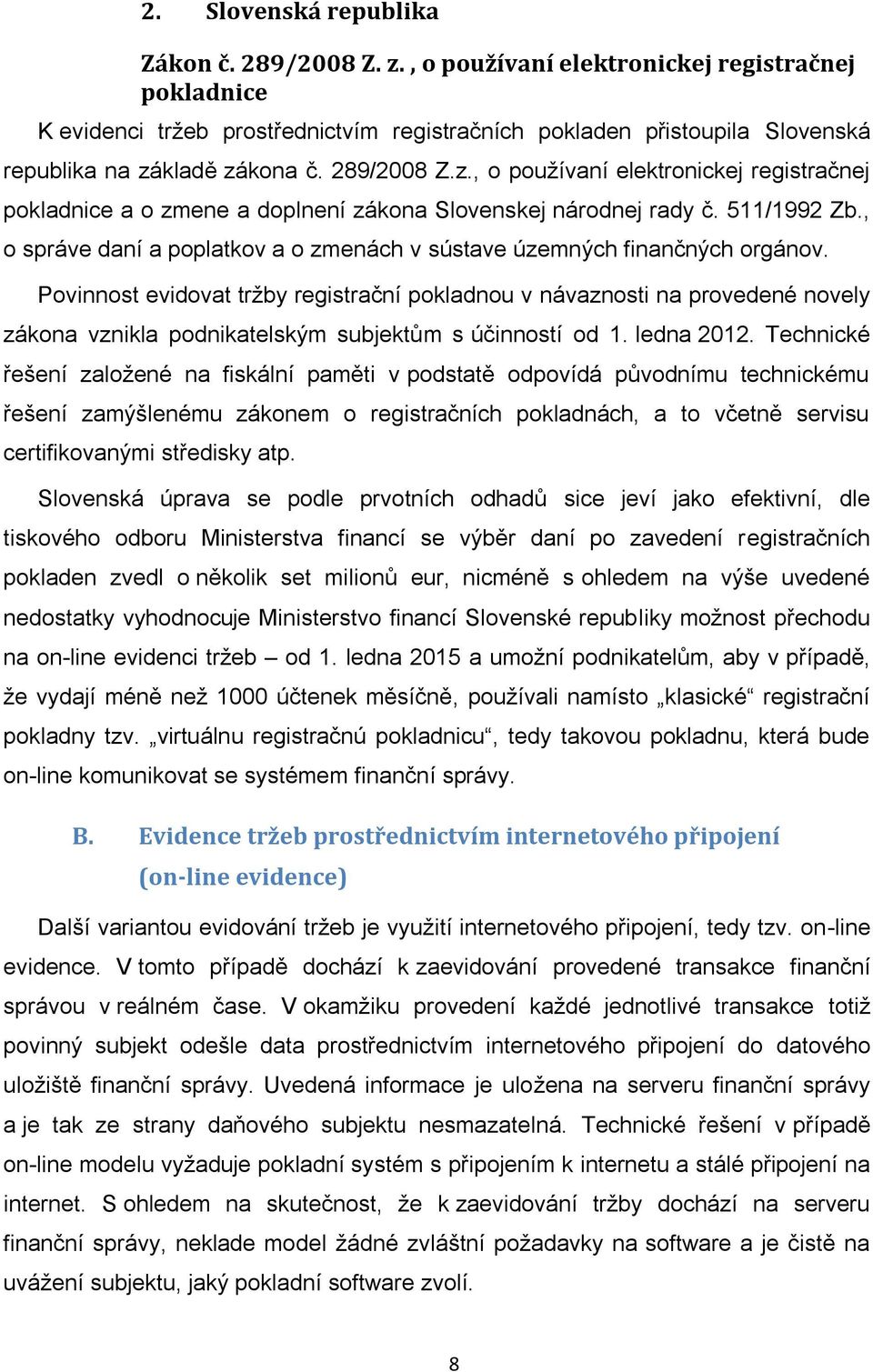 2. Slovenská republika

Zákon č. 289/2008 Z. z. , o používaní elektronickej registračnej pokladnice

K evidenci tržeb prostřednictvím registračních pokladen přistoupila Slovenská republika na základě zákona č. 289/2008 Z.z., o používaní elektronickej registračnej pokladnice a o zmene a doplnení zákona Slovenskej národnej rady č. 511/1992 Zb., o správe daní a poplatkov a o zmenách v sústave územných finančných orgánov.

Povinnost evidovat tržby registrační pokladnou v návaznosti na provedené novely zákona vznikla podnikatelským subjektům s účinností od 1. ledna 2012. Technické řešení založené na fiskální paměti v podstatě odpovídá původnímu technickému řešení zamýšlenému zákonem o registračních pokladnách, a to včetně servisu certifikovanými středisky atp.

Slovenská úprava se podle prvotních odhadů sice jeví jako efektivní, dle tiskového odboru Ministerstva financí se výběr daní po zavedení registračních pokladen zvedl o několik set milionů eur, nicméně s ohledem na výše uvedené nedostatky vyhodnocuje Ministerstvo financí Slovenské republiky možnost přechodu na on-line evidenci tržeb – od 1. ledna 2015 a umožní podnikatelům, aby v případě, že vydají méně než 1000 účtenek měsíčně, používali namísto „klasické“ registrační pokladny tzv. „virtuálnu registračnú pokladnicu“, tedy takovou pokladnu, která bude on-line komunikovat se systémem finanční správy.

B. Evidence tržeb prostřednictvím internetového připojení (on-line evidence)

Další variantou evidování tržeb je využití internetového připojení, tedy tzv. on-line evidence. V tomto případě dochází k zaevidování provedené transakce finanční správou v reálném čase. V okamžiku provedení každé jednotlivé transakce totiž povinný subjekt odešle data prostřednictvím internetového připojení do datového uložiště finanční správy. Uvedená informace je uložena na serveru finanční správy a je tak ze strany daňového subjektu nesmazatelná. Technické řešení v případě on-line modelu vyžaduje pokladní systém s připojením k internetu a stálé připojení na internet. S ohledem na skutečnost, že k zaevidování tržby dochází na serveru finanční správy, neklade model žádné zvláštní požadavky na software a je čistě na uvážení subjektu, jaký pokladní software zvolí.

8